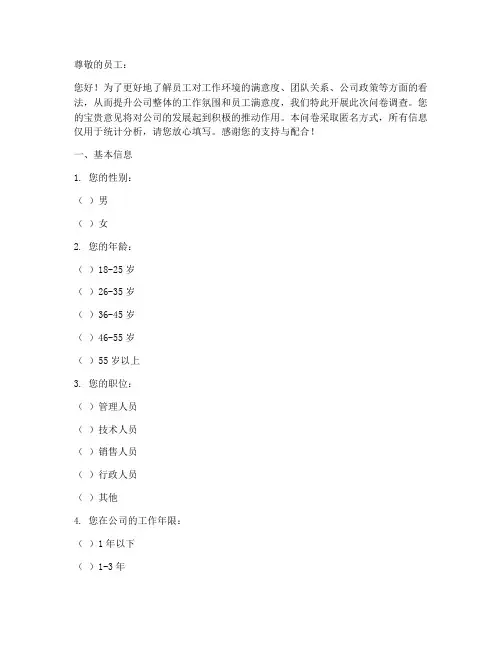 尊敬的员工：

您好！为了更好地了解员工对工作环境的满意度、团队关系、公司政策等方面的看法，从而提升公司整体的工作氛围和员工满意度，我们特此开展此次问卷调查。您的宝贵意见将对公司的发展起到积极的推动作用。本问卷采取匿名方式，所有信息仅用于统计分析，请您放心填写。感谢您的支持与配合！

一、基本信息

1. 您的性别：

（ ）男

（ ）女

2. 您的年龄：

（ ）18-25 岁

（ ）26-35 岁

（ ）36-45 岁

（ ）46-55 岁

（ ）55 岁以上

3. 您的职位：

（ ）管理人员

（ ）技术人员

（ ）销售人员

（ ）行政人员

（ ）其他

4. 您在公司的工作年限：

（ ）1 年以下

（ ）1-3 年